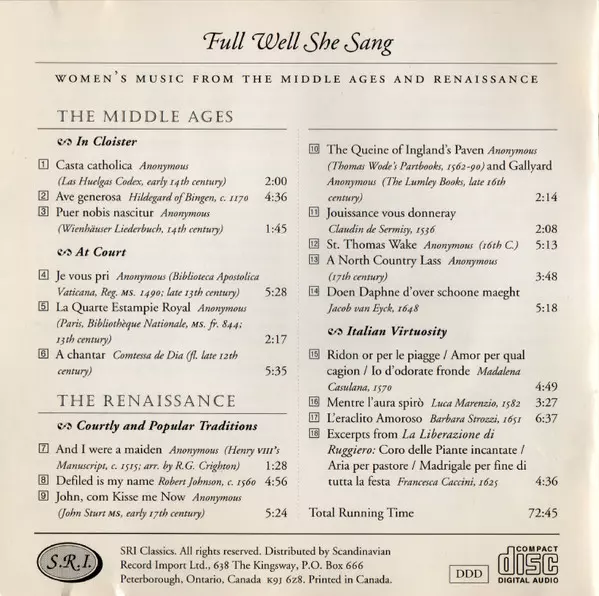 Full Well She Sang

WOMEN'S MUSIC FROM THE MIDDLE AGES AND RENAISSANCE

THE MIDDLE AGES

In Cloister

1 Casta catholica Anonymous (Las Huelgas Codex, early 14th century) 2:00
2 Ave generosa Hildegard of Bingen, c. 1170 4:36
3 Puer nobis nascitur Anonymous (Wienhäuser Liederbuch, 14th century) 1:45

At Court

4 Je vous pri Anonymous (Biblioteca Apostolica Vaticana, Reg. MS. 1490; late 13th century) 5:28
5 La Quarte Estampie Royal Anonymous (Paris, Bibliothèque Nationale, MS. fr. 844; 13th century) 2:17
6 A chantar Comtessa de Dia (fl. late 12th century) 5:35

THE RENAISSANCE

Courtly and Popular Traditions

7 And I were a maiden Anonymous (Henry VIII's Manuscript, c. 1515; arr. by R.G. Crighton) 1:28
8 Defiled is my name Robert Johnson, c. 1560 4:56
9 John, com Kisse me Now Anonymous (John Sturt MS, early 17th century) 5:24

10 The Queine of Ingland's Paven Anonymous (Thomas Wode's Partbooks, 1562-90) and Gallyard Anonymous (The Lumley Books, late 16th century) 2:14
11 Jouissance vous donneray Claudin de Sermisy, 1536 2:08
12 St. Thomas Wake Anonymous (16th C.) 5:13
13 A North Country Lass Anonymous (17th century) 3:48
14 Doen Daphne d'over schoone maeght Jacob van Eyck, 1648 5:18

Italian Virtuosity

15 Ridon or per le piagge / Amor per qual cagion / Io d'odorate fronde Madalena Casulana, 1570 4:49
16 Mentre l'aura spirò Luca Marenzio, 1582 3:27
17 L'eraclito Amoroso Barbara Strozzi, 1651 6:37
18 Excerpts from La Liberazione di Ruggiero: Coro delle Piante incantate / Aria per pastore / Madrigale per fine di tutta la festa Francesca Caccini, 1625 4:36

Total Running Time 72:45

S.R.I.

SRI Classics. All rights reserved. Distributed by Scandinavian Record Import Ltd., 638 The Kingsway, P.O. Box 666 Peterborough, Ontario, Canada K9J 6Z8. Printed in Canada.

DDD

COMPACT disc DIGITAL AUDIO